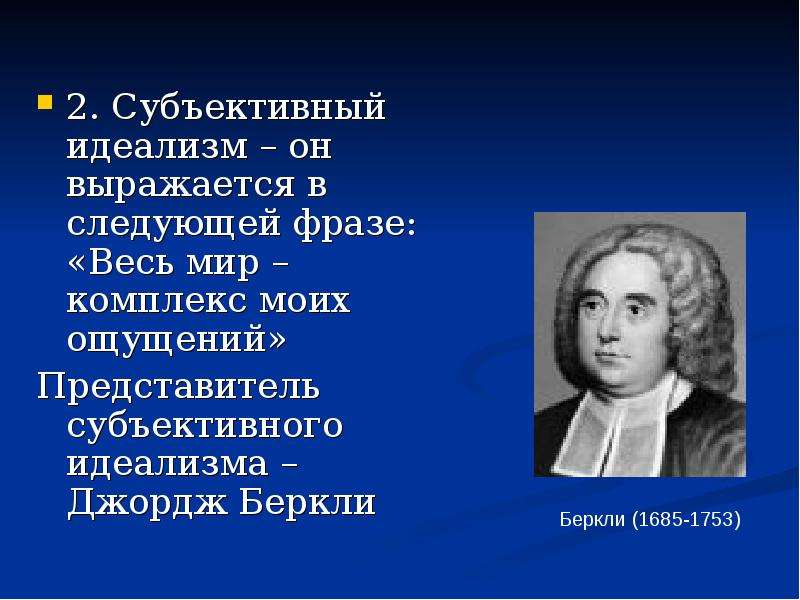 2. Субъективный идеализм – он выражается в следующей фразе: «Весь мир – комплекс моих ощущений»

Представитель субъективного идеализма – Джордж Беркли

Беркли (1685-1753)